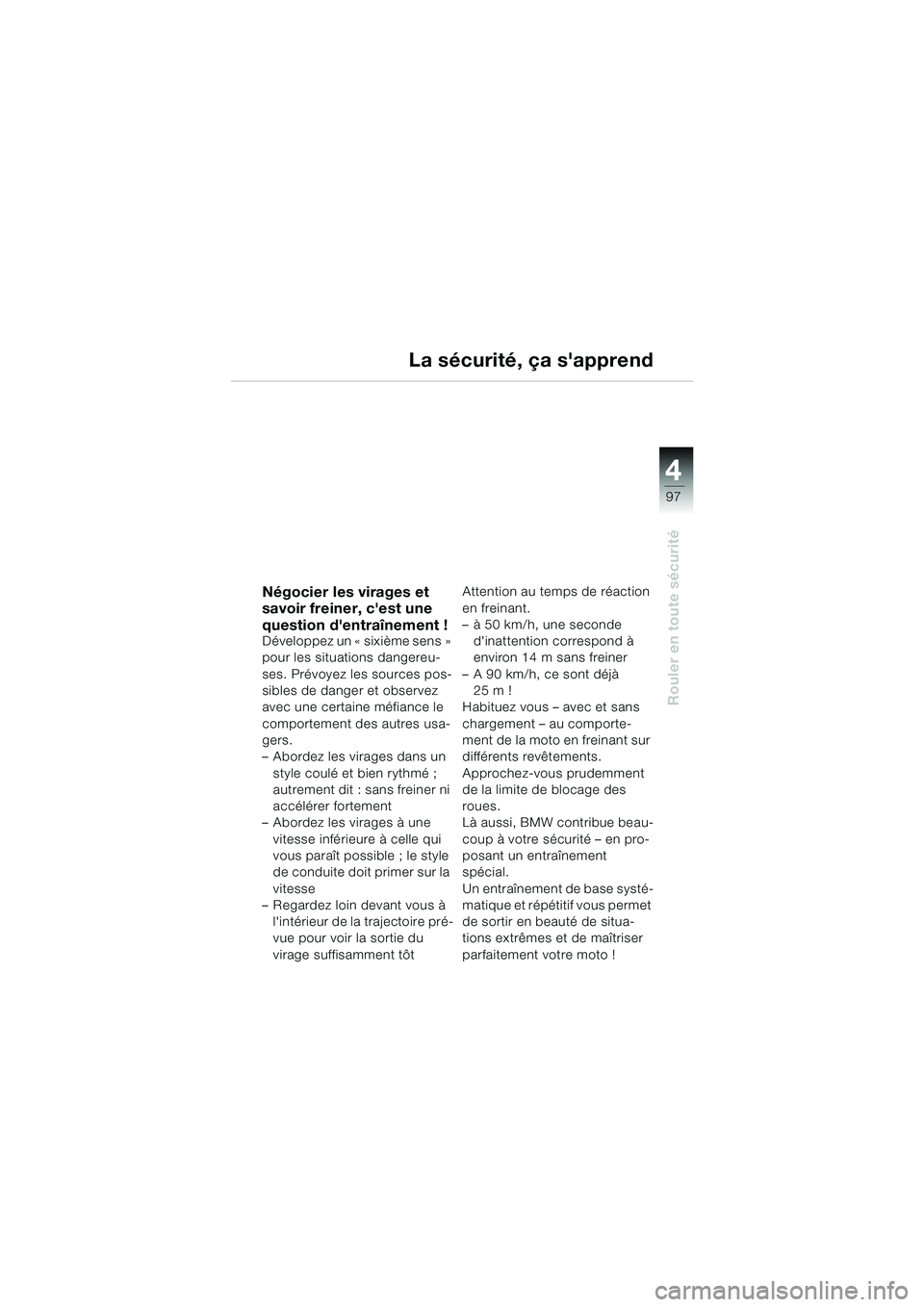 La sécurité, ça s'apprend

4
97

Rouler en toute sécurité

Négocier les virages et savoir freiner, c'est une question d'entraînement !
Développez un « sixième sens » pour les situations dangereuses. Prévoyez les sources possibles de danger et observez avec une certaine méfiance le comportement des autres usagers.
– Abordez les virages dans un style coulé et bien rythmé ; autrement dit : sans freiner ni accélérer fortement
– Abordez les virages à une vitesse inférieure à celle qui vous paraît possible ; le style de conduite doit primer sur la vitesse
– Regardez loin devant vous à l'intérieur de la trajectoire prévue pour voir la sortie du virage suffisamment tôt

Attention au temps de réaction en freinant.
– à 50 km/h, une seconde d'inattention correspond à environ 14 m sans freiner
– A 90 km/h, ce sont déjà 25 m !
Habituez vous – avec et sans chargement – au comportement de la moto en freinant sur différents revêtements.
Approchez-vous prudemment de la limite de blocage des roues.
Là aussi, BMW contribue beaucoup à votre sécurité – en proposant un entraînement spécial.
Un entraînement de base systématique et répétitif vous permet de sortir en beauté de situations extrêmes et de maîtriser parfaitement votre moto !

carmanualsonline.info